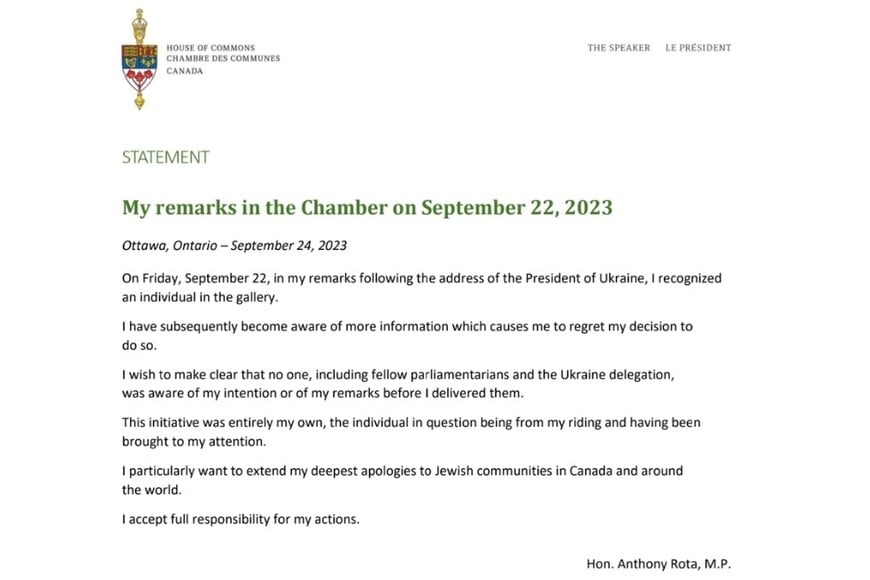 HOUSE OF COMMONS
CHAMBRE DES COMMUNES
CANADA

THE SPEAKER LE PRÉSIDENT

STATEMENT

My remarks in the Chamber on September 22, 2023

Ottawa, Ontario – September 24, 2023

On Friday, September 22, in my remarks following the address of the President of Ukraine, I recognized an individual in the gallery.

I have subsequently become aware of more information which causes me to regret my decision to do so.

I wish to make clear that no one, including fellow parliamentarians and the Ukraine delegation, was aware of my intention or of my remarks before I delivered them.

This initiative was entirely my own, the individual in question being from my riding and having been brought to my attention.

I particularly want to extend my deepest apologies to Jewish communities in Canada and around the world.

I accept full responsibility for my actions.

Hon. Anthony Rota, M.P.